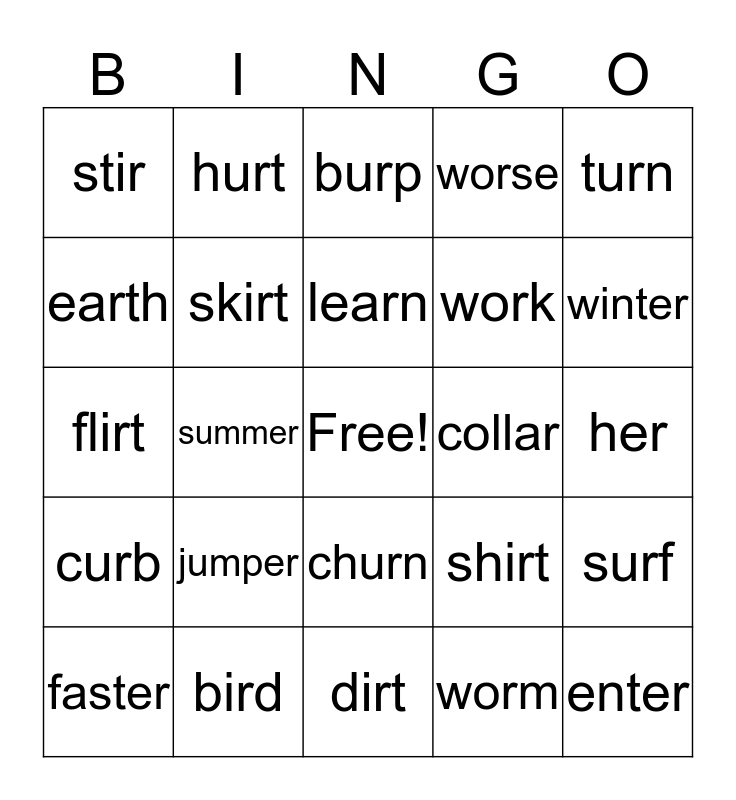 | B | I | N | G | O |
|---|---|---|---|---|
| stir | hurt | burp | worse | turn |
| earth | skirt | learn | work | winter |
| flirt | summer | Free! | collar | her |
| curb | jumper | churn | shirt | surf |
| faster | bird | dirt | worm | enter |